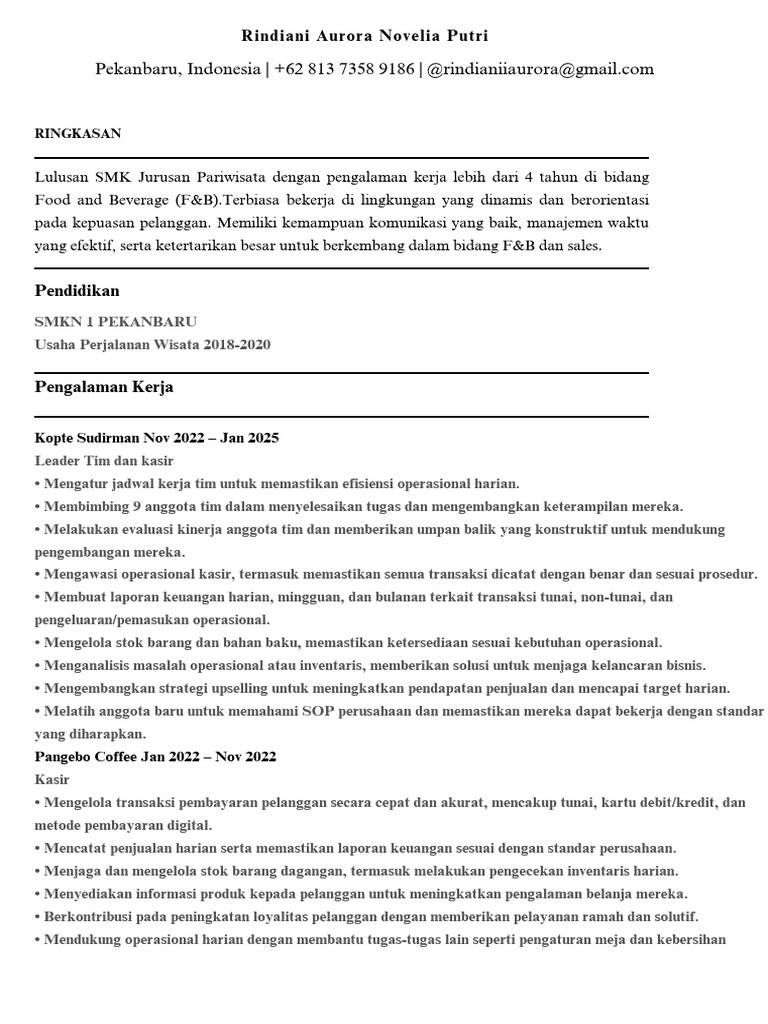 Rindiani Aurora Novelia Putri

Pekanbaru, Indonesia | +62 813 7358 9186 | @rindianiiaurora@gmail.com

RINGKASAN

Lulusan SMK Jurusan Pariwisata dengan pengalaman kerja lebih dari 4 tahun di bidang Food and Beverage (F&B).Terbiasa bekerja di lingkungan yang dinamis dan berorientasi pada kepuasan pelanggan. Memiliki kemampuan komunikasi yang baik, manajemen waktu yang efektif, serta ketertarikan besar untuk berkembang dalam bidang F&B dan sales.

Pendidikan

SMKN 1 PEKANBARU
Usaha Perjalanan Wisata 2018-2020

Pengalaman Kerja

Kopte Sudirman Nov 2022 – Jan 2025
Leader Tim dan kasir
• Mengatur jadwal kerja tim untuk memastikan efisiensi operasional harian.
• Membimbing 9 anggota tim dalam menyelesaikan tugas dan mengembangkan keterampilan mereka.
• Melakukan evaluasi kinerja anggota tim dan memberikan umpan balik yang konstruktif untuk mendukung pengembangan mereka.
• Mengawasi operasional kasir, termasuk memastikan semua transaksi dicatat dengan benar dan sesuai prosedur.
• Membuat laporan keuangan harian, mingguan, dan bulanan terkait transaksi tunai, non-tunai, dan pengeluaran/pemasukan operasional.
• Mengelola stok barang dan bahan baku, memastikan ketersediaan sesuai kebutuhan operasional.
• Menganalisis masalah operasional atau inventaris, memberikan solusi untuk menjaga kelancaran bisnis.
• Mengembangkan strategi upselling untuk meningkatkan pendapatan penjualan dan mencapai target harian.
• Melatih anggota baru untuk memahami SOP perusahaan dan memastikan mereka dapat bekerja dengan standar yang diharapkan.
Pangebo Coffee Jan 2022 – Nov 2022
Kasir
• Mengelola transaksi pembayaran pelanggan secara cepat dan akurat, mencakup tunai, kartu debit/kredit, dan metode pembayaran digital.
• Mencatat penjualan harian serta memastikan laporan keuangan sesuai dengan standar perusahaan.
• Menjaga dan mengelola stok barang dagangan, termasuk melakukan pengecekan inventaris harian.
• Menyediakan informasi produk kepada pelanggan untuk meningkatkan pengalaman belanja mereka.
• Berkontribusi pada peningkatan loyalitas pelanggan dengan memberikan pelayanan ramah dan solutif.
• Mendukung operasional harian dengan membantu tugas-tugas lain seperti pengaturan meja dan kebersihan